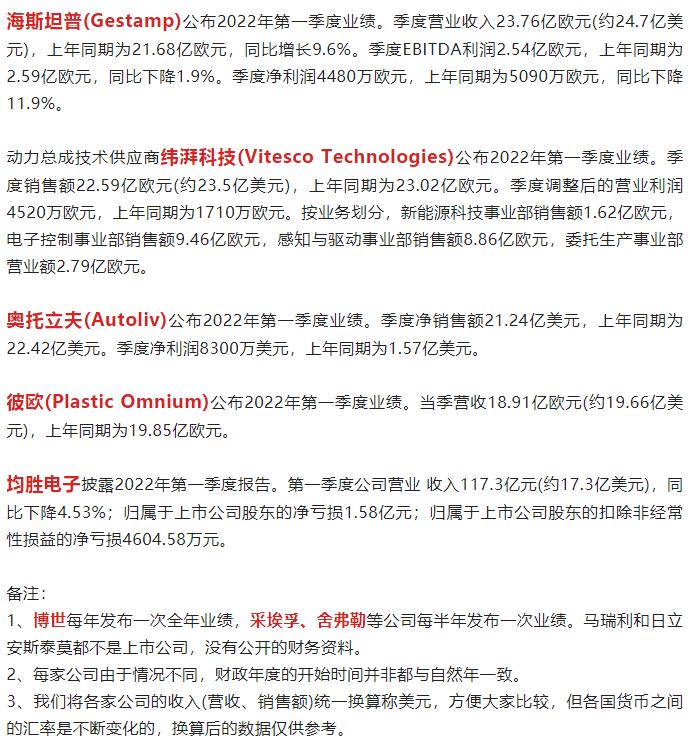 海斯坦普(Gestamp)公布2022年第一季度业绩。季度营业收入23.76亿欧元(约24.7亿美元)，上年同期为21.68亿欧元，同比增长9.6%。季度EBITDA利润2.54亿欧元，上年同期为2.59亿欧元，同比下降1.9%。季度净利润4480万欧元，上年同期为5090万欧元，同比下降11.9%。

动力总成技术供应商纬湃科技(Vitesco Technologies)公布2022年第一季度业绩。季度销售额22.59亿欧元(约23.5亿美元)，上年同期为23.02亿欧元。季度调整后的营业利润4520万欧元，上年同期为1710万欧元。按业务划分，新能源科技事业部销售额1.62亿欧元，电子控制事业部销售额9.46亿欧元，感知与驱动事业部销售额8.86亿欧元，委托生产事业部营业额2.79亿欧元。

奥托立夫(Autoliv)公布2022年第一季度业绩。季度净销售额21.24亿美元，上年同期为22.42亿美元。季度净利润8300万美元，上年同期为1.57亿美元。

彼欧(Plastic Omnium)公布2022年第一季度业绩。当季营收18.91亿欧元(约19.66亿美元)，上年同期为19.85亿欧元。

均胜电子披露2022年第一季度报告。第一季度公司营业 收入117.3亿元(约17.3亿美元)，同比下降4.53%；归属于上市公司股东的净亏损1.58亿元；归属于上市公司股东的扣除非经常性损益的净亏损4604.58万元。

备注：
1、博世每年发布一次全年业绩，采埃孚、舍弗勒等公司每半年发布一次业绩。马瑞利和日立安斯泰莫都不是上市公司，没有公开的财务资料。
2、每家公司由于情况不同，财政年度的开始时间并非都与自然年一致。
3、我们将各家公司的收入(营收、销售额)统一换算称美元，方便大家比较，但各国货币之间的汇率是不断变化的，换算后的数据仅供参考。